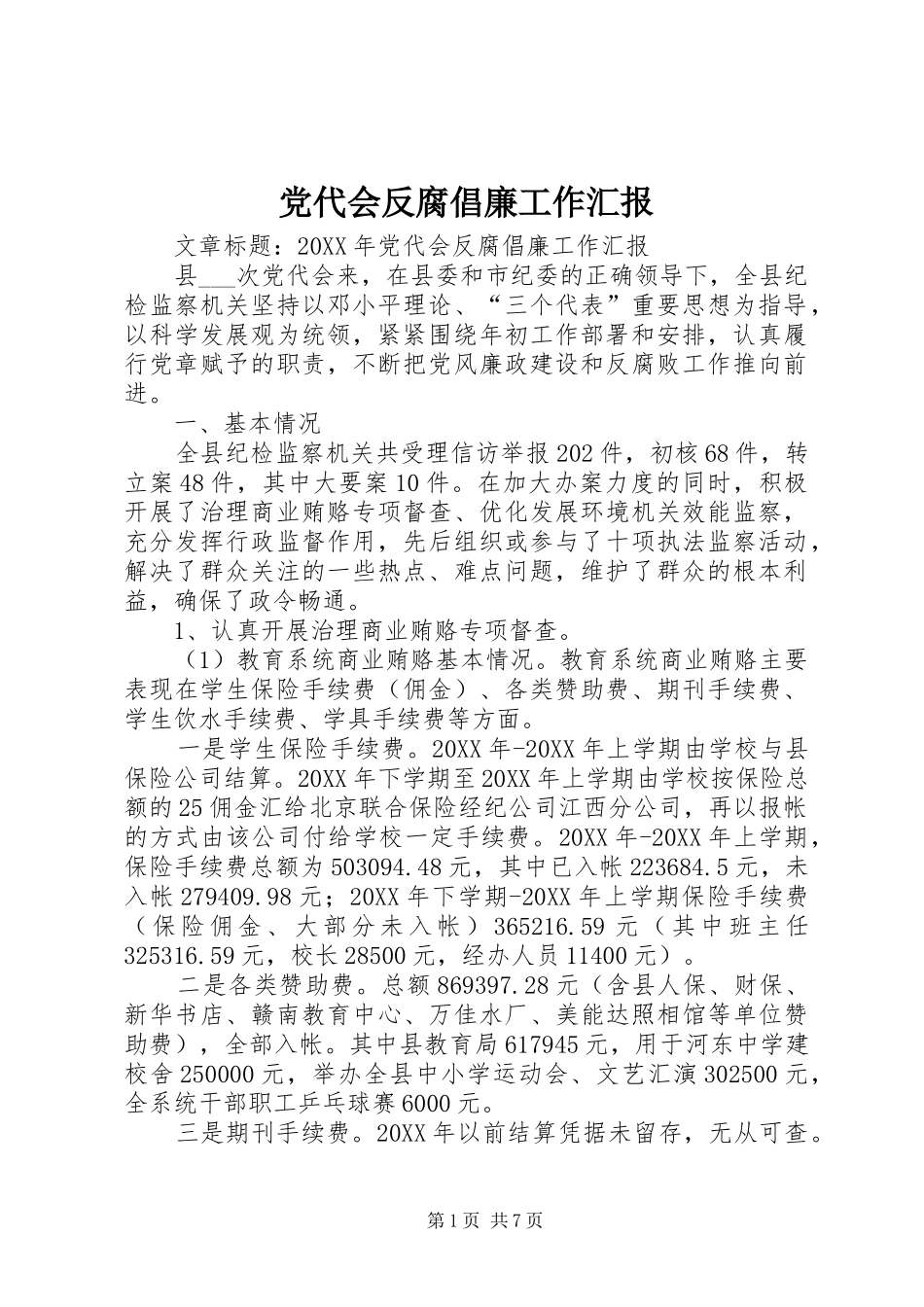 党代会反腐倡廉工作汇报

文章标题：20XX年党代会反腐倡廉工作汇报

县___次党代会来，在县委和市纪委的正确领导下，全县纪检监察机关坚持以邓小平理论、“三个代表”重要思想为指导，以科学发展观为统领，紧紧围绕年初工作部署和安排，认真履行党章赋予的职责，不断把党风廉政建设和反腐败工作推向前进。

一、基本情况

全县纪检监察机关共受理信访举报202件，初核68件，转立案48件，其中大要案10件。在加大办案力度的同时，积极开展了治理商业贿赂专项督查、优化发展环境机关效能监察，充分发挥行政监督作用，先后组织或参与了十项执法监察活动，解决了群众关注的一些热点、难点问题，维护了群众的根本利益，确保了政令畅通。

1、认真开展治理商业贿赂专项督查。

（1）教育系统商业贿赂基本情况。教育系统商业贿赂主要表现在学生保险手续费（佣金）、各类赞助费、期刊手续费、学生饮水手续费、学具手续费等方面。

一是学生保险手续费。20XX年-20XX年上学期由学校与县保险公司结算。20XX年下学期至20XX年上学期由学校按保险总额的25佣金汇给北京联合保险经纪公司江西分公司，再以报帐的方式由该公司付给学校一定手续费。20XX年-20XX年上学期，保险手续费总额为503094.48元，其中已入帐223684.5元，未入帐279409.98元；20XX年下学期-20XX年上学期保险手续费（保险佣金、大部分未入帐）365216.59元（其中班主任325316.59元，校长28500元，经办人员11400元）。

二是各类赞助费。总额869397.28元（含县人保、财保、新华书店、赣南教育中心、万佳水厂、美能达照相馆等单位赞助费），全部入帐。其中县教育局617945元，用于河东中学建校舍250000元，举办全县中小学运动会、文艺汇演302500元，全系统干部职工乒乓球赛6000元。

三是期刊手续费。20XX年以前结算凭据未留存，无从可查。

第1页 共7页